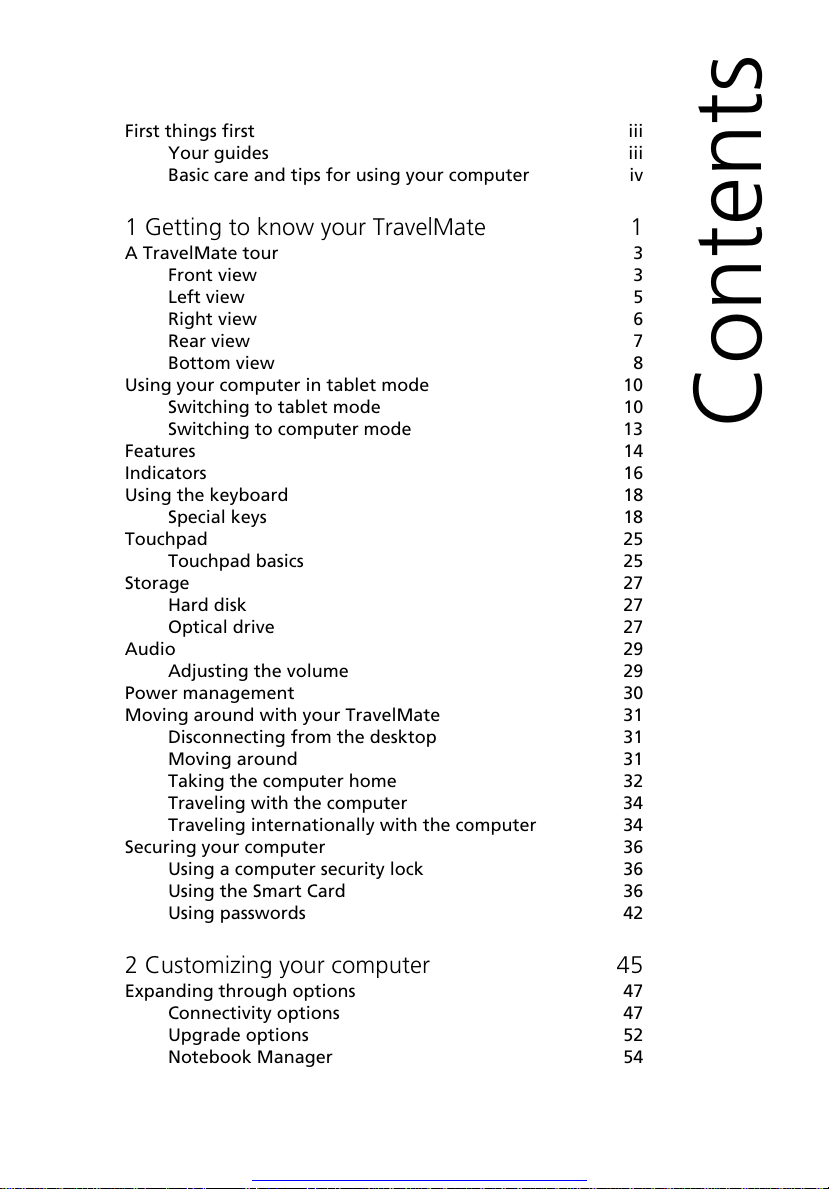 Contents

First things first iii
Your guides iii
Basic care and tips for using your computer iv

1 Getting to know your TravelMate 1
A TravelMate tour 3
Front view 3
Left view 5
Right view 6
Rear view 7
Bottom view 8
Using your computer in tablet mode 10
Switching to tablet mode 10
Switching to computer mode 13
Features 14
Indicators 16
Using the keyboard 18
Special keys 18
Touchpad 25
Touchpad basics 25
Storage 27
Hard disk 27
Optical drive 27
Audio 29
Adjusting the volume 29
Power management 30
Moving around with your TravelMate 31
Disconnecting from the desktop 31
Moving around 31
Taking the computer home 32
Traveling with the computer 34
Traveling internationally with the computer 34
Securing your computer 36
Using a computer security lock 36
Using the Smart Card 36
Using passwords 42

2 Customizing your computer 45
Expanding through options 47
Connectivity options 47
Upgrade options 52
Notebook Manager 54